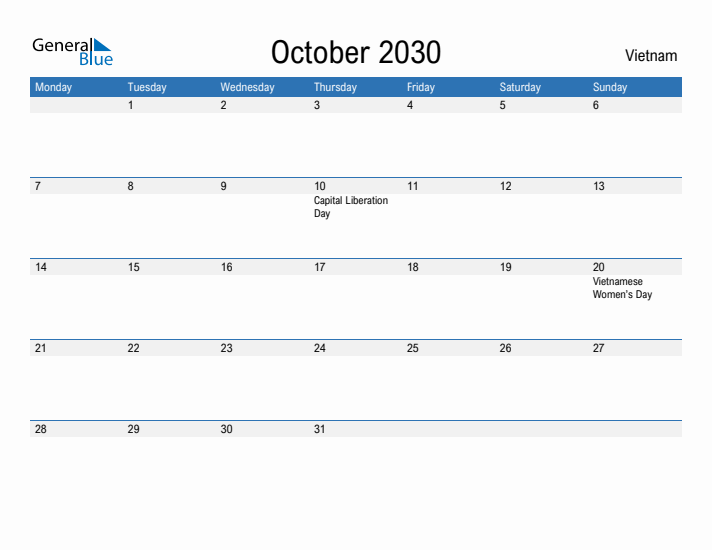 General Blue

October 2030

Vietnam

| Monday | Tuesday | Wednesday | Thursday | Friday | Saturday | Sunday |
|---|---|---|---|---|---|---|
| | 1 | 2 | 3 | 4 | 5 | 6 |
| 7 | 8 | 9 | 10 Capital Liberation Day | 11 | 12 | 13 |
| 14 | 15 | 16 | 17 | 18 | 19 | 20 Vietnamese Women's Day |
| 21 | 22 | 23 | 24 | 25 | 26 | 27 |
| 28 | 29 | 30 | 31 | | | |